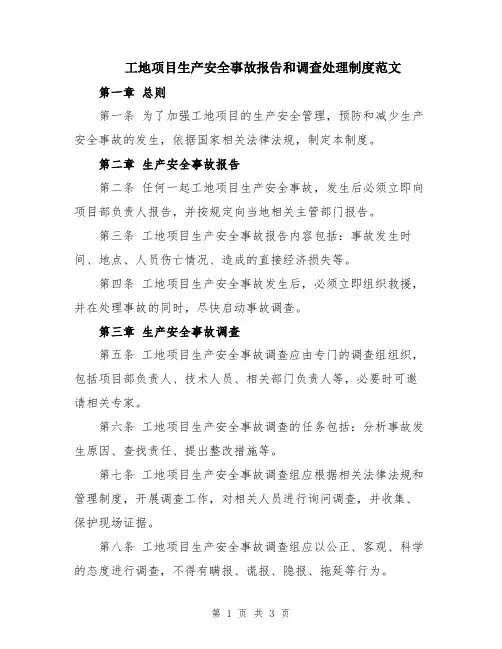 工地项目生产安全事故报告和调查处理制度范文

第一章 总则

第一条 为了加强工地项目的生产安全管理，预防和减少生产安全事故的发生，依据国家相关法律法规，制定本制度。

第二章 生产安全事故报告

第二条 任何一起工地项目生产安全事故，发生后必须立即向项目部负责人报告，并按规定向当地相关主管部门报告。

第三条 工地项目生产安全事故报告内容包括：事故发生时间、地点、人员伤亡情况、造成的直接经济损失等。

第四条 工地项目生产安全事故发生后，必须立即组织救援，并在处理事故的同时，尽快启动事故调查。

第三章 生产安全事故调查

第五条 工地项目生产安全事故调查应由专门的调查组组织，包括项目部负责人、技术人员、相关部门负责人等，必要时可邀请相关专家。

第六条 工地项目生产安全事故调查的任务包括：分析事故发生原因、查找责任、提出整改措施等。

第七条 工地项目生产安全事故调查组应根据相关法律法规和管理制度，开展调查工作，对相关人员进行询问调查，并收集、保护现场证据。

第八条 工地项目生产安全事故调查组应以公正、客观、科学的态度进行调查，不得有瞒报、谎报、隐报、拖延等行为。

第 1 页 共 3 页